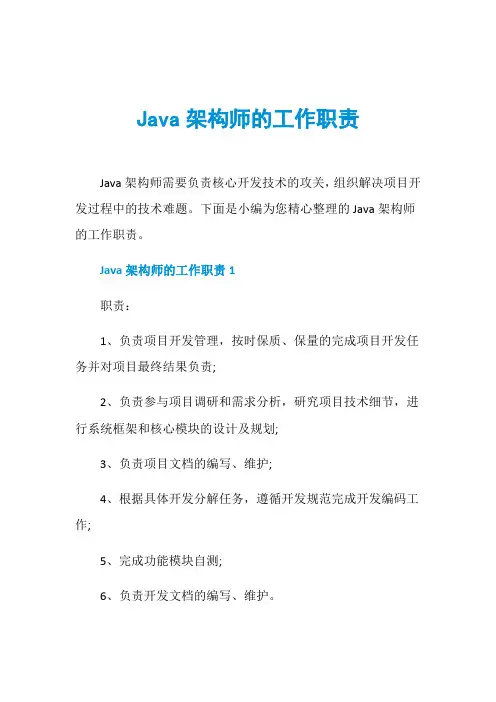 Java 架构师的工作职责

Java 架构师需要负责核心开发技术的攻关，组织解决项目开发过程中的技术难题。下面是小编为您精心整理的 Java 架构师的工作职责。

Java 架构师的工作职责 1

职责：

1、负责项目开发管理，按时保质、保量的完成项目开发任务并对项目最终结果负责;

2、负责参与项目调研和需求分析，研究项目技术细节，进行系统框架和核心模块的设计及规划;

3、负责项目文档的编写、维护;

4、根据具体开发分解任务，遵循开发规范完成开发编码工作;

5、完成功能模块自测;

6、负责开发文档的编写、维护。